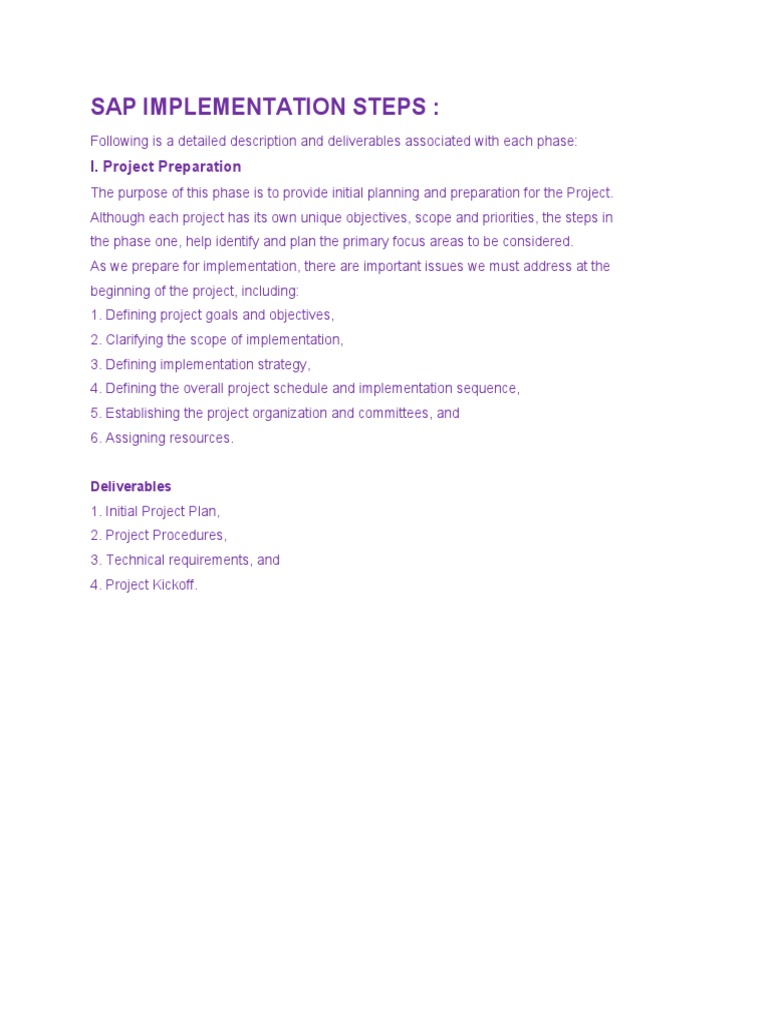 SAP IMPLEMENTATION STEPS :

Following is a detailed description and deliverables associated with each phase:

I. Project Preparation

The purpose of this phase is to provide initial planning and preparation for the Project. Although each project has its own unique objectives, scope and priorities, the steps in the phase one, help identify and plan the primary focus areas to be considered.
As we prepare for implementation, there are important issues we must address at the beginning of the project, including:
1. Defining project goals and objectives,
2. Clarifying the scope of implementation,
3. Defining implementation strategy,
4. Defining the overall project schedule and implementation sequence,
5. Establishing the project organization and committees, and
6. Assigning resources.

Deliverables
1. Initial Project Plan,
2. Project Procedures,
3. Technical requirements, and
4. Project Kickoff.